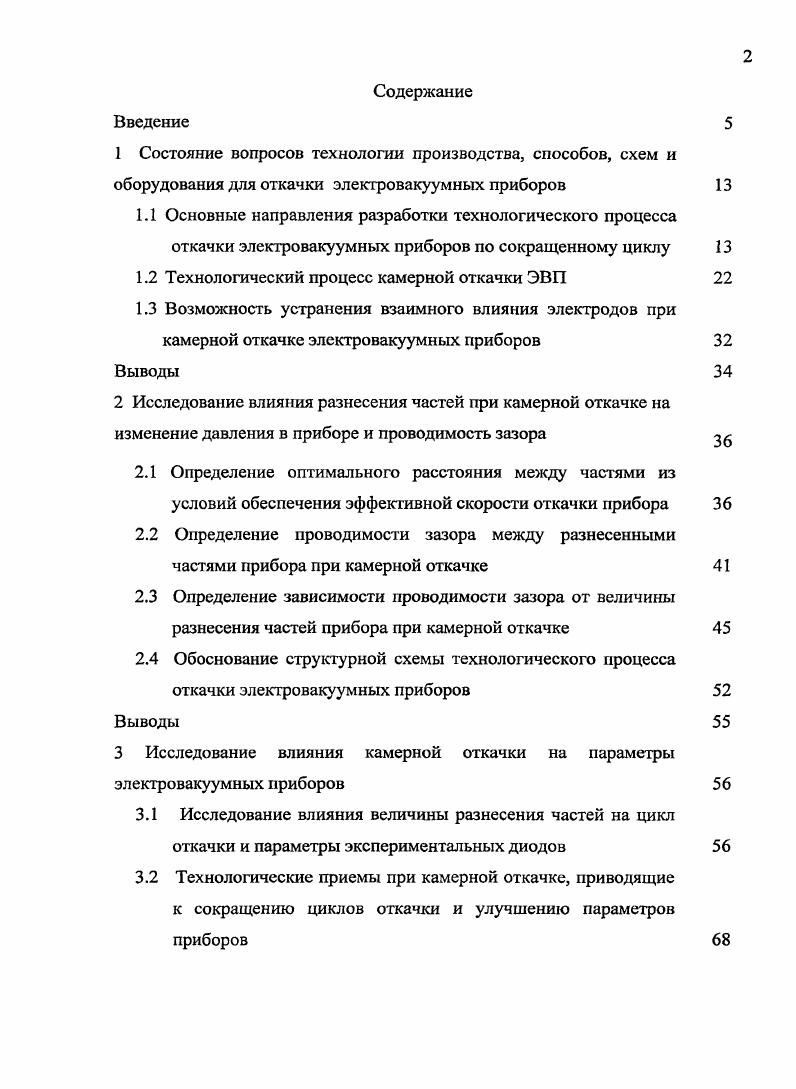 2

Содержание

Введение 5

1 Состояние вопросов технологии производства, способов, схем и оборудования для откачки электровакуумных приборов 13

1.1 Основные направления разработки технологического процесса откачки электровакуумных приборов по сокращенному циклу 13

1.2 Технологический процесс камерной откачки ЭВП 22

1.3 Возможность устранения взаимного влияния электродов при камерной откачке электровакуумных приборов 32

Выводы 34

2 Исследование влияния разнесения частей при камерной откачке на изменение давления в приборе и проводимость зазора 36

2.1 Определение оптимального расстояния между частями из условий обеспечения эффективной скорости откачки прибора 36

2.2 Определение проводимости зазора между разнесенными частями прибора при камерной откачке 41

2.3 Определение зависимости проводимости зазора от величины разнесения частей прибора при камерной откачке 45

2.4 Обоснование структурной схемы технологического процесса откачки электровакуумных приборов 52

Выводы 55

3 Исследование влияния камерной откачки на параметры электровакуумных приборов 56

3.1 Исследование влияния величины разнесения частей на цикл откачки и параметры экспериментальных диодов 56

3.2 Технологические приемы при камерной откачке, приводящие к сокращению циклов откачки и улучшению параметров приборов 68